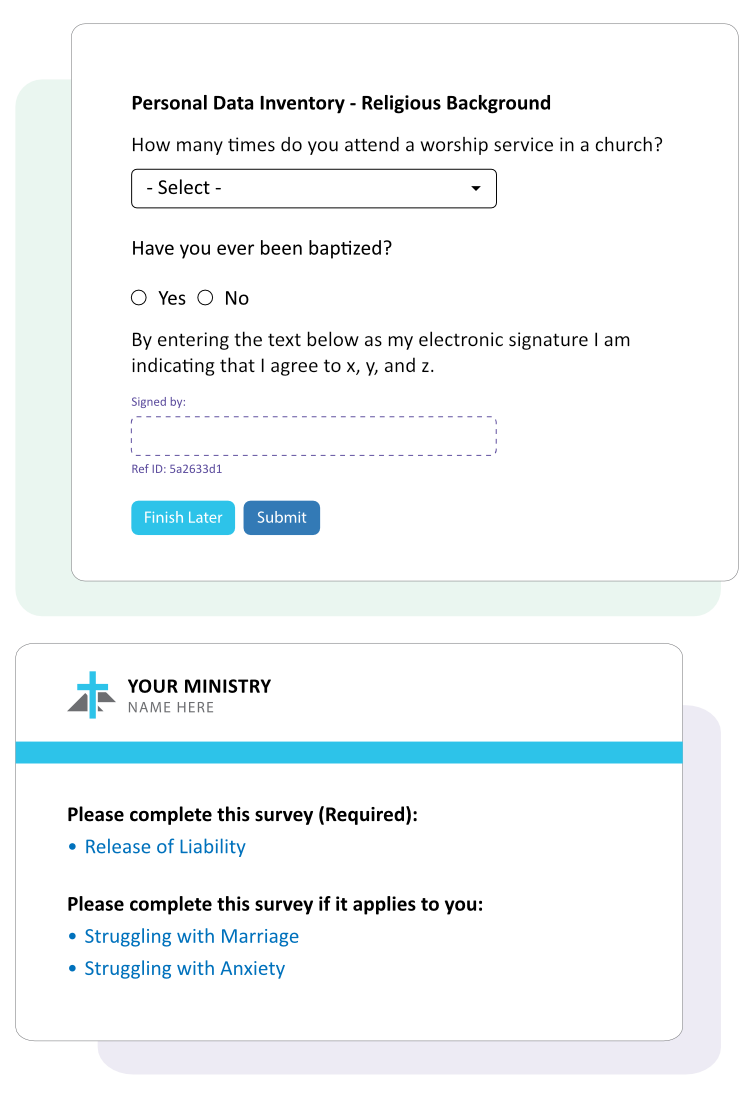 Personal Data Inventory - Religious Background

How many times do you attend a worship service in a church?

- Select -

Have you ever been baptized?

Yes No

By entering the text below as my electronic signature I am indicating that I agree to x, y, and z.

Signed by:

Ref ID: 5a2633d1

Finish Later Submit

YOUR MINISTRY
NAME HERE

Please complete this survey (Required):

• Release of Liability

Please complete this survey if it applies to you:

• Struggling with Marriage
• Struggling with Anxiety